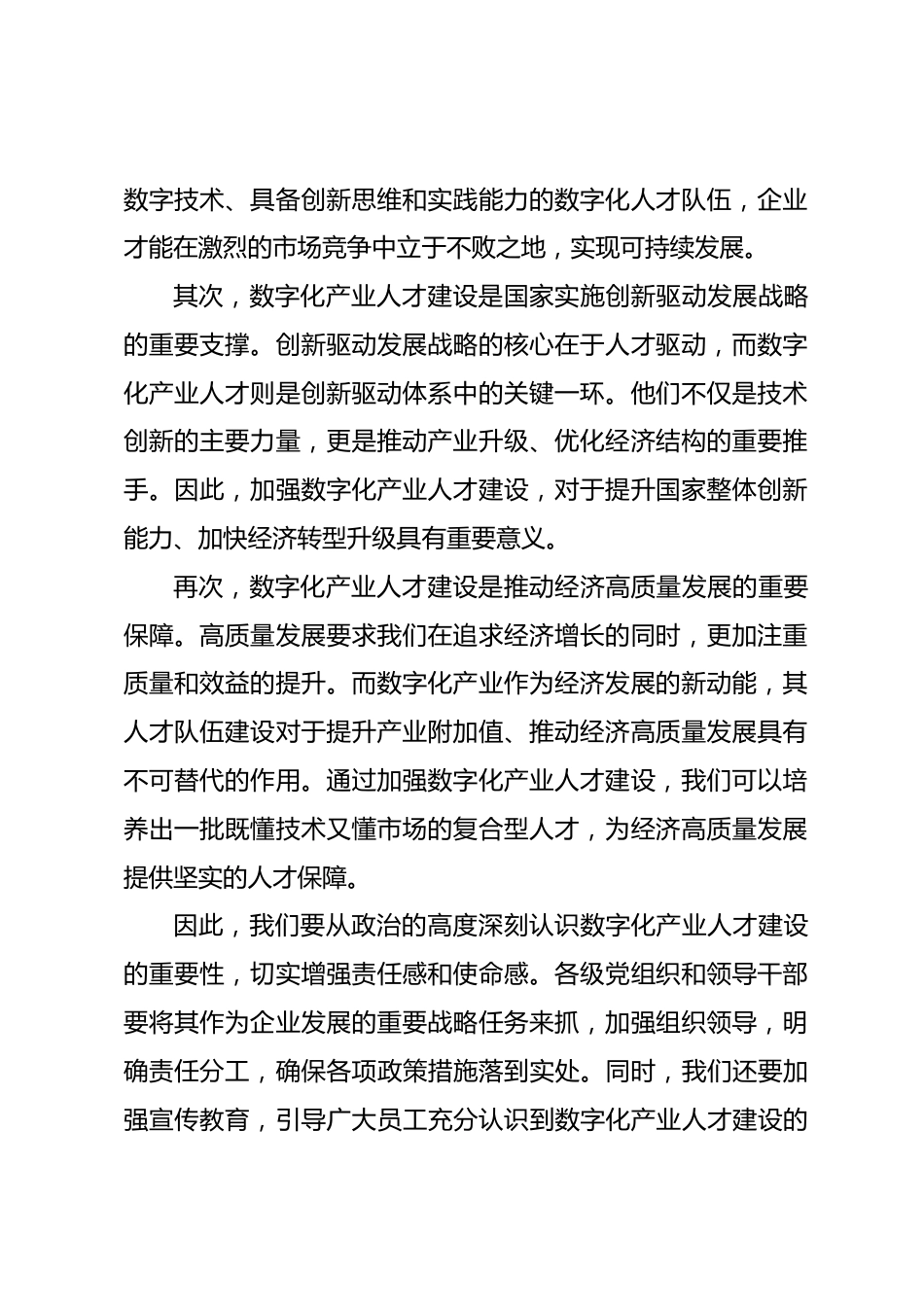 数字技术、具备创新思维和实践能力的数字化人才队伍，企业才能在激烈的市场竞争中立于不败之地，实现可持续发展。

其次，数字化产业人才建设是国家实施创新驱动发展战略的重要支撑。创新驱动发展战略的核心在于人才驱动，而数字化产业人才则是创新驱动体系中的关键一环。他们不仅是技术创新的主要力量，更是推动产业升级、优化经济结构的重要推手。因此，加强数字化产业人才建设，对于提升国家整体创新能力、加快经济转型升级具有重要意义。

再次，数字化产业人才建设是推动经济高质量发展的重要保障。高质量发展要求我们在追求经济增长的同时，更加注重质量和效益的提升。而数字化产业作为经济发展的新动能，其人才队伍建设对于提升产业附加值、推动经济高质量发展具有不可替代的作用。通过加强数字化产业人才建设，我们可以培养出一批既懂技术又懂市场的复合型人才，为经济高质量发展提供坚实的人才保障。

因此，我们要从政治的高度深刻认识数字化产业人才建设的重要性，切实增强责任感和使命感。各级党组织和领导干部要将其作为企业发展的重要战略任务来抓，加强组织领导，明确责任分工，确保各项政策措施落到实处。同时，我们还要加强宣传教育，引导广大员工充分认识到数字化产业人才建设的